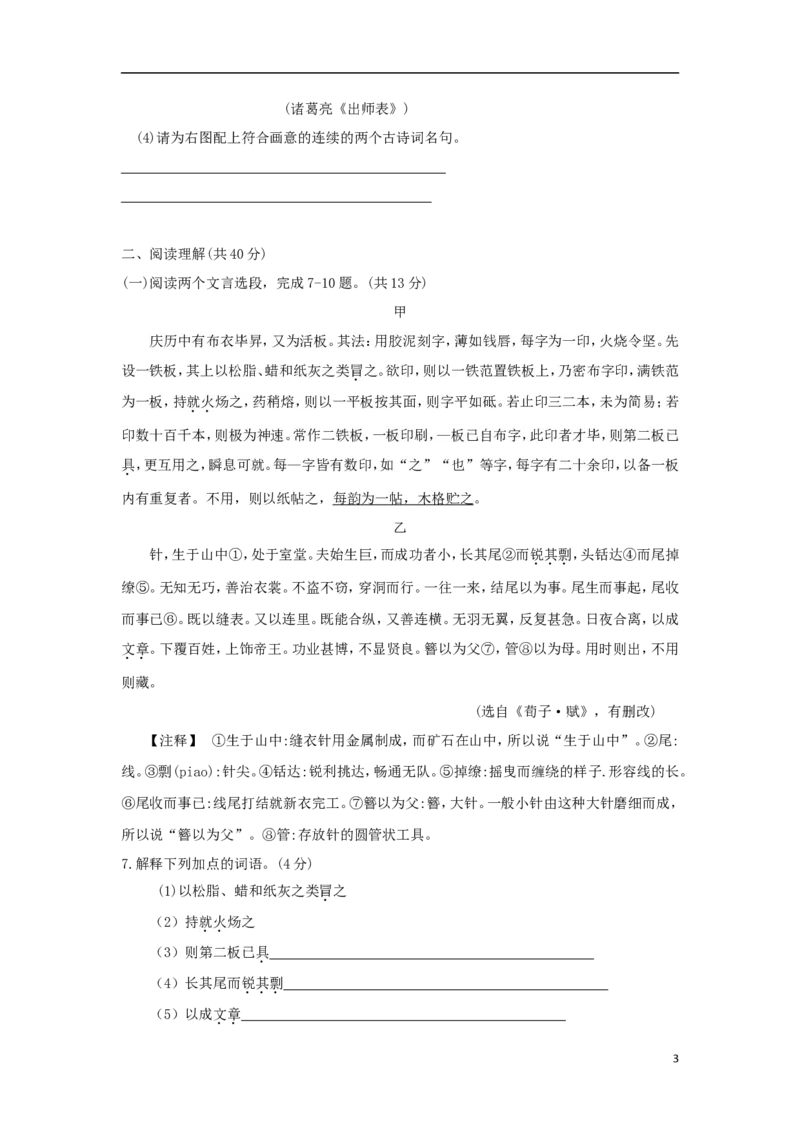 （诸葛亮《出师表》）

⑷请为右图配上符合画意的连续的两个古诗词名句。

二、阅读理解(共40分)

(一)阅读两个文言选段，完成7-10题。(共13分)

甲

庆历中有布衣毕昇，又为活板。其法：用胶泥刻字，薄如钱唇，每字为一印，火烧令坚。先设一铁板，其上以松脂、蜡和纸灰之类冒之。欲印，则以一铁范置铁板上，乃密布字印，满铁范为一板，持就火炀之，药稍熔，则以一平板按其面，则字平如砥。若止印三二本，未为简易；若印数十百千本，则极为神速。常作二铁板，一板印刷，一板已自布字，此印者才毕，则第二板已具，更互用之，瞬息可就。每一字皆有数印，如“之”“也”等字，每字有二十余印，以备一板内有重复者。不用，则以纸帖之，每韵为一帖，木格贮之。

乙

针，生于山中①，处于室堂。夫始生巨，而成功者小，长其尾②而锐其剽，头铦达④而尾掉缭⑤。无知无巧，善治衣裳。不盗不窃，穿洞而行。一往一来，结尾以为事。尾生而事起，尾收而事已⑥。既以缝表。又以连里。既能合纵，又善连横。无羽无翼，反复甚急。日夜合离，以成文章。下覆百姓，上饰帝王。功业甚博，不显贤良。簪以为父⑦，管⑧以为母。用时则出，不用则藏。

（选自《荀子·赋》，有删改）

【注释】 ①生于山中:缝衣针用金属制成，而矿石在山中，所以说“生于山中”。②尾:线。③剽(piao):针尖。④铦达:锐利挑达，畅通无队。⑤掉缭:摇曳而缠绕的样子.形容线的长。⑥尾收而事已:线尾打结就新衣完工。⑦簪以为父:簪，大针。一般小针由这种大针磨细而成，所以说“簪以为父”。⑧管:存放针的圆管状工具。

7.解释下列加点的词语。(4分)

(1)以松脂、蜡和纸灰之类冒之

（2）持就火炀之

（3）则第二板已具

（4）长其尾而锐其剽

（5）以成文章

3